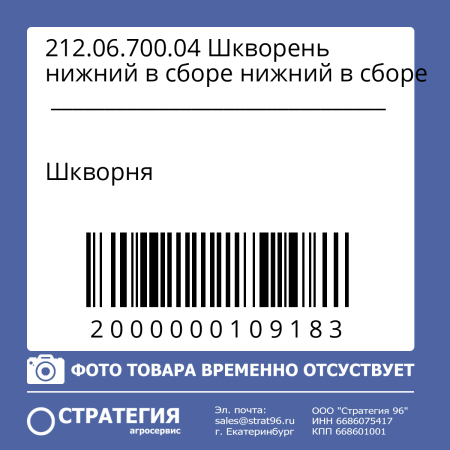 212.06.700.04 Шкворень нижний в сборе нижний в сборе

Шкворня

2000000109183

ФОТО ТОВАРА ВРЕМЕННО ОТСУСТВУЕТ

СТРАТЕГИЯ
агросервис

Эл. почта:
sales@strat96.ru
г. Екатеринбург

ООО "Стратегия 96"
ИНН 6686075417
КПП 668601001